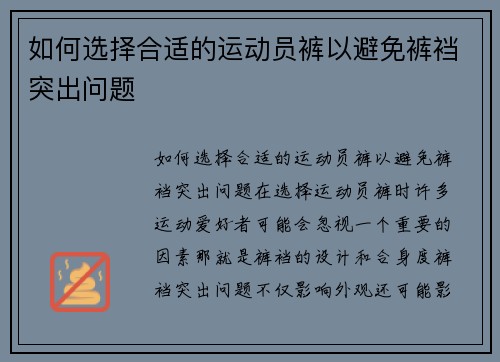 如何选择合适的运动员裤以避免裤裆突出问题

如何选择合适的运动员裤以避免裤裆突出问题在选择运动员裤时许多运动爱好者可能会忽视一个重要的因素那就是裤裆的设计和合身度裤裆突出问题不仅影响外观还可能影